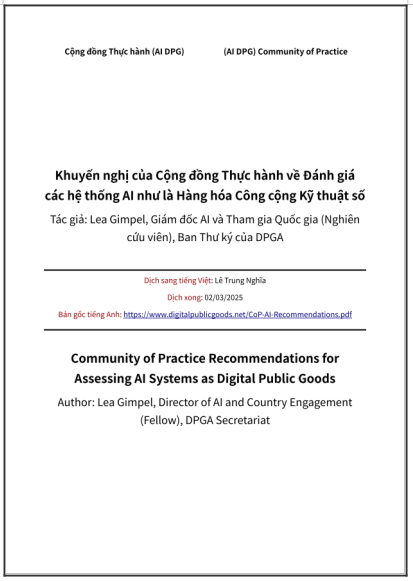 Cộng đồng Thực hành (AI DPG)

(AI DPG) Community of Practice

Khuyến nghị của Cộng đồng Thực hành về Đánh giá các hệ thống AI như là Hàng hóa Công cộng Kỹ thuật số

Tác giả: Lea Gimpel, Giám đốc AI và Tham gia Quốc gia (Nghiên cứu viên), Ban Thư ký của DPGA

Dịch sang tiếng Việt: Lê Trung Nghĩa

Dịch xong: 02/03/2025

Bản gốc tiếng Anh: https://www.digitalpublicgoods.net/CoP-AI-Recommendations.pdf

Community of Practice Recommendations for Assessing AI Systems as Digital Public Goods

Author: Lea Gimpel, Director of AI and Country Engagement (Fellow), DPGA Secretariat